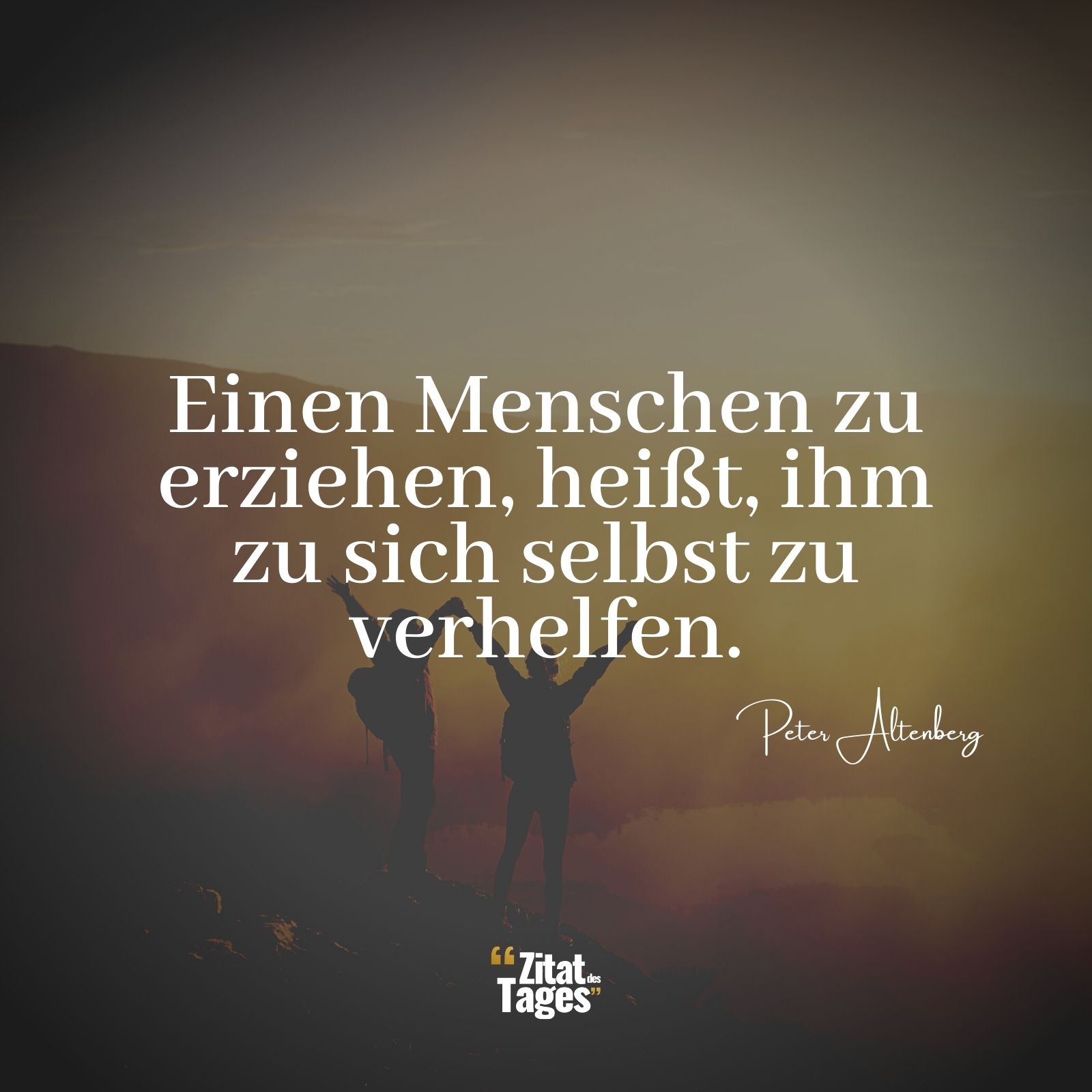 Einen Menschen zu erziehen, heißt, ihm zu sich selbst zu verhelfen.

Peter Altenberg

“Zitat des Tages”